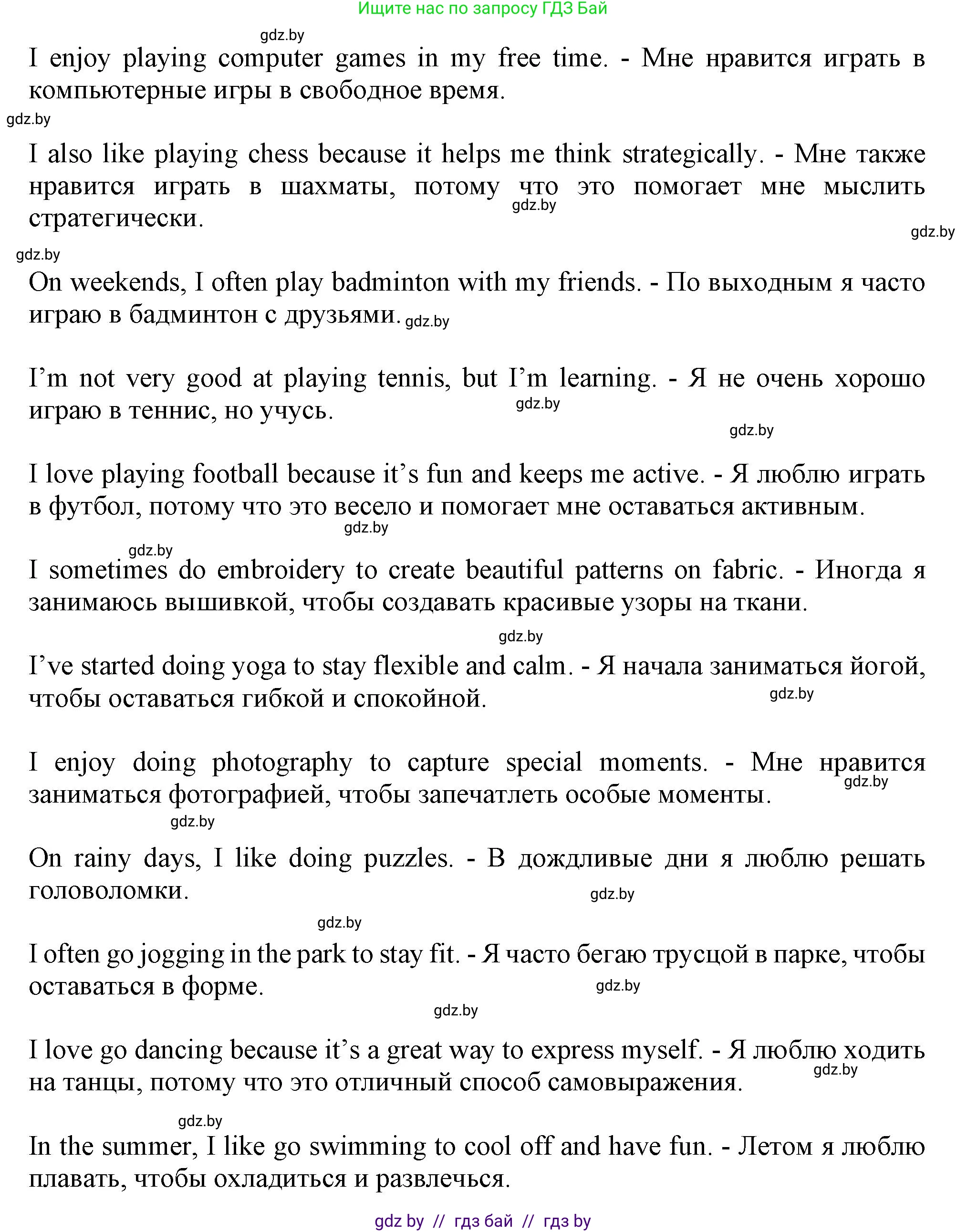 Ищите нас по запросу ГДЗ Бай

gdz.by

I enjoy playing computer games in my free time. - Мне нравится играть в компьютерные игры в свободное время.

gdz.by

I also like playing chess because it helps me think strategically. - Мне также нравится играть в шахматы, потому что это помогает мне мыслить стратегически.

gdz.by

gdz.by

gdz.by

On weekends, I often play badminton with my friends. - По выходным я часто играю в бадминтон с друзьями. gdz.by

I'm not very good at playing tennis, but I'm learning. - Я не очень хорошо играю в теннис, но учусь.

gdz.by

gdz.by

I love playing football because it's fun and keeps me active. - Я люблю играть в футбол, потому что это весело и помогает мне оставаться активным.

gdz.by

gdz.by

I sometimes do embroidery to create beautiful patterns on fabric. - Иногда я занимаюсь вышивкой, чтобы создавать красивые узоры на ткани.

gdz.by

I've started doing yoga to stay flexible and calm. - Я начала заниматься йогой, чтобы оставаться гибкой и спокойной.

gdz.by

I enjoy doing photography to capture special moments. - Мне нравится заниматься фотографией, чтобы запечатлеть особые моменты.

gdz.by

gdz.by

On rainy days, I like doing puzzles. - В дождливые дни я люблю решать головоломки.

gdz.by

gdz.by

I often go jogging in the park to stay fit. - Я часто бегаю трусцой в парке, чтобы оставаться в форме.

gdz.by

gdz.by

I love go dancing because it's a great way to express myself. - Я люблю ходить на танцы, потому что это отличный способ самовыражения.

gdz.by

gdz.by

In the summer, I like go swimming to cool off and have fun. - Летом я люблю плавать, чтобы охладиться и развлечься.

gdz by // гдз бай // гдз by